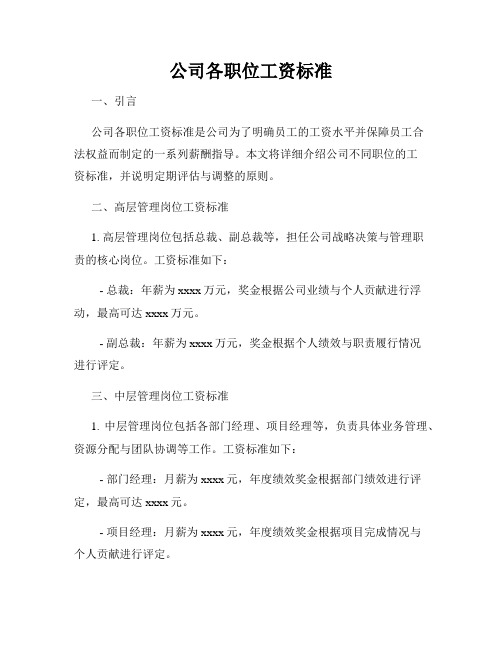 公司各职位工资标准

一、引言

公司各职位工资标准是公司为了明确员工的工资水平并保障员工合法权益而制定的一系列薪酬指导。本文将详细介绍公司不同职位的工资标准，并说明定期评估与调整的原则。

二、高层管理岗位工资标准

1. 高层管理岗位包括总裁、副总裁等，担任公司战略决策与管理职责的核心岗位。工资标准如下：

- 总裁：年薪为 xxxx 万元，奖金根据公司业绩与个人贡献进行浮动，最高可达 xxxx 万元。

- 副总裁：年薪为 xxxx 万元，奖金根据个人绩效与职责履行情况进行评定。

三、中层管理岗位工资标准

1. 中层管理岗位包括各部门经理、项目经理等，负责具体业务管理、资源分配与团队协调等工作。工资标准如下：

- 部门经理：月薪为 xxxx 元，年度绩效奖金根据部门绩效进行评定，最高可达 xxxx 元。

- 项目经理：月薪为 xxxx 元，年度绩效奖金根据项目完成情况与个人贡献进行评定。